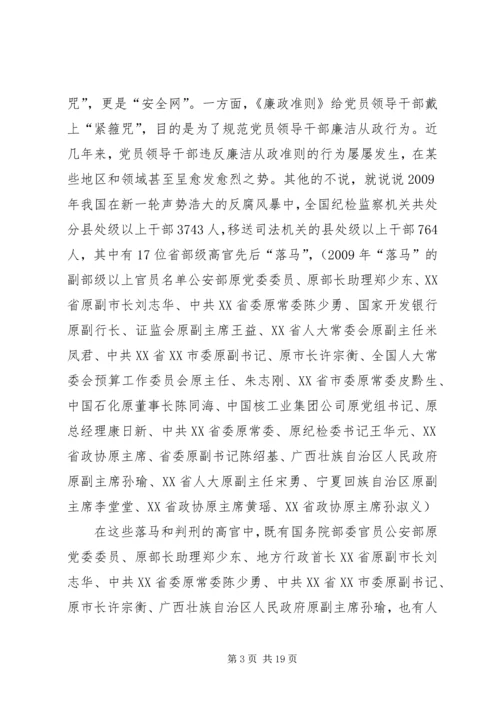 咒”，更是“安全网”。一方面，《廉政准则》给党员领导干部戴上“紧箍咒”，目的是为了规范党员领导干部廉洁从政行为。近几年来，党员领导干部违反廉洁从政准则的行为屡屡发生，在某些地区和领域甚至呈愈发愈烈之势。其他的不说，就说说2009年我国在新一轮声势浩大的反腐风暴中，全国纪检监察机关共处分县处级以上干部3743人，移送司法机关的县处级以上干部764人，其中有17位省部级高官先后“落马”，（2009年“落马”的副部级以上官员名单公安部原党委委员、原部长助理郑少东、XX省原副市长刘志华、中共XX省委原常委陈少勇、国家开发银行原副行长、证监会原副主席王益、XX省人大常委会原副主任米凤君、中共XX省XX市委原副书记、原市长许宗衡、全国人大常委会预算工作委员会原主任、朱志刚、XX省市委原常委皮黔生、中国石化原董事长陈同海、中国核工业集团公司原党组书记、原总经理康日新、中共XX省委原常委、原纪检委书记王华元、XX省政协原主席、省委原副书记陈绍基、广西壮族自治区人民政府原副主席孙瑜、XX省人大原副主任宋勇、宁夏回族自治区原副主席李堂堂、XX省政协原主席黄瑶、XX省政协原主席孙淑义）

在这些落马和判刑的高官中，既有国务院部委官员公安部原党委委员、原部长助理郑少东、地方行政首长XX省原副市长刘志华、中共XX省委原常委陈少勇、中共XX省XX市委原副书记、原市长许宗衡、广西壮族自治区人民政府原副主席孙瑜，也有人

第3页 共19页